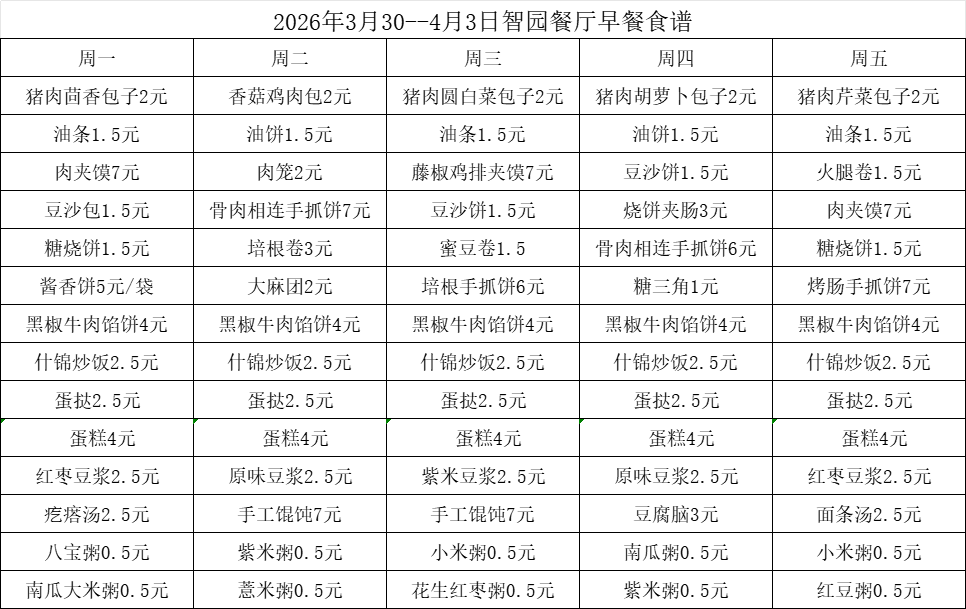 2026年3月30--4月3日智园餐厅早餐食谱

| 周一 | 周二 | 周三 | 周四 | 周五 |
|---|---|---|---|---|
| 猪肉茴香包子2元 | 香菇鸡肉包2元 | 猪肉圆白菜包子2元 | 猪肉胡萝卜包子2元 | 猪肉芹菜包子2元 |
| 油条1.5元 | 油饼1.5元 | 油条1.5元 | 油饼1.5元 | 油条1.5元 |
| 肉夹馍7元 | 肉笼2元 | 藤椒鸡排夹馍7元 | 豆沙饼1.5元 | 火腿卷1.5元 |
| 豆沙包1.5元 | 骨肉相连手抓饼7元 | 豆沙饼1.5元 | 烧饼夹肠3元 | 肉夹馍7元 |
| 糖烧饼1.5元 | 培根卷3元 | 蜜豆卷1.5 | 骨肉相连手抓饼6元 | 糖烧饼1.5元 |
| 酱香饼5元/袋 | 大麻团2元 | 培根手抓饼6元 | 糖三角1元 | 烤肠手抓饼7元 |
| 黑椒牛肉馅饼4元 | 黑椒牛肉馅饼4元 | 黑椒牛肉馅饼4元 | 黑椒牛肉馅饼4元 | 黑椒牛肉馅饼4元 |
| 什锦炒饭2.5元 | 什锦炒饭2.5元 | 什锦炒饭2.5元 | 什锦炒饭2.5元 | 什锦炒饭2.5元 |
| 蛋挞2.5元 | 蛋挞2.5元 | 蛋挞2.5元 | 蛋挞2.5元 | 蛋挞2.5元 |
| 蛋糕4元 | 蛋糕4元 | 蛋糕4元 | 蛋糕4元 | 蛋糕4元 |
| 红枣豆浆2.5元 | 原味豆浆2.5元 | 紫米豆浆2.5元 | 原味豆浆2.5元 | 红枣豆浆2.5元 |
| 疙瘩汤2.5元 | 手工馄饨7元 | 手工馄饨7元 | 豆腐脑3元 | 面条汤2.5元 |
| 八宝粥0.5元 | 紫米粥0.5元 | 小米粥0.5元 | 南瓜粥0.5元 | 小米粥0.5元 |
| 南瓜大米粥0.5元 | 薏米粥0.5元 | 花生红枣粥0.5元 | 紫米粥0.5元 | 红豆粥0.5元 |